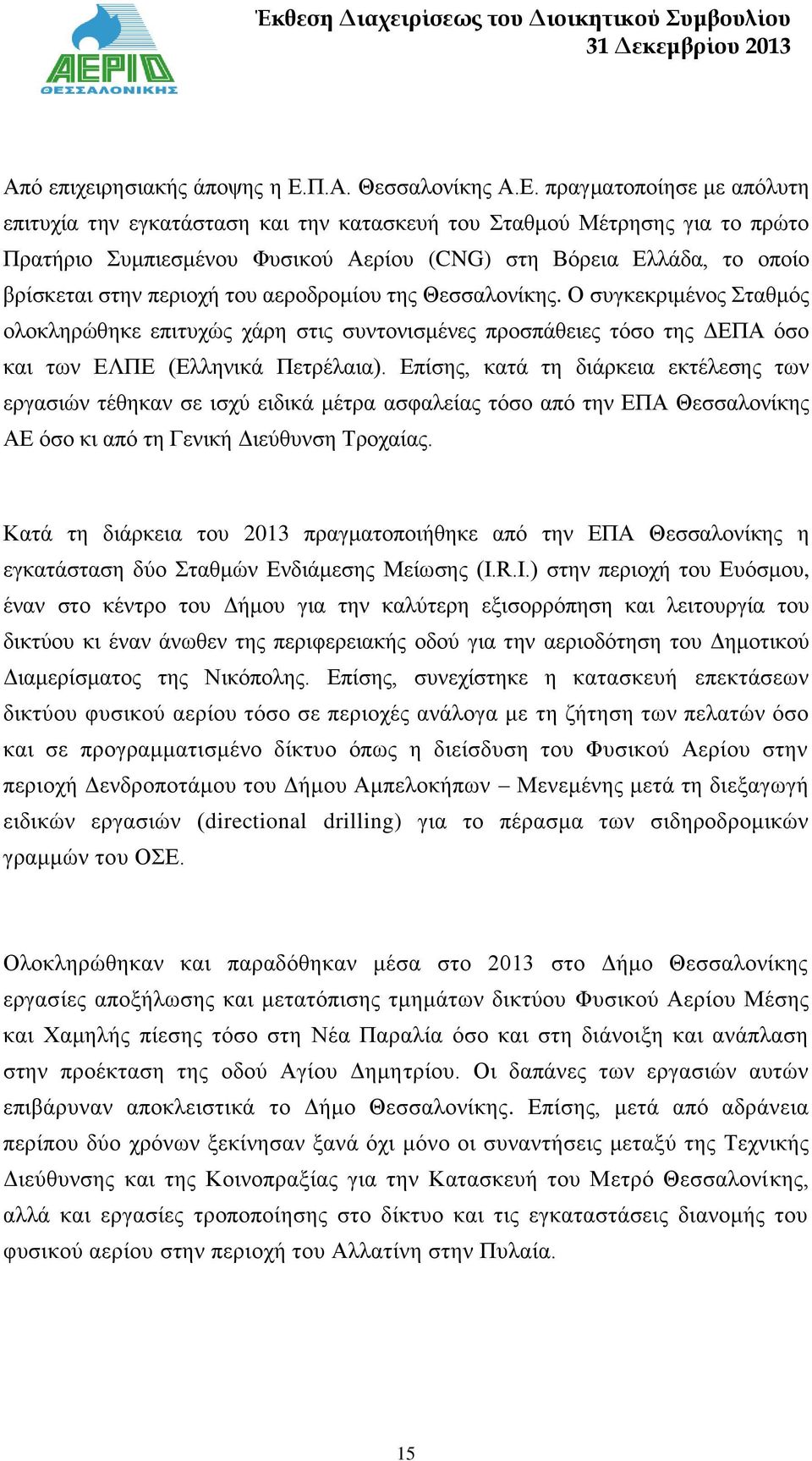 ΑΕΡΙΟ ΘΕΣΣΑΛΟΝΙΚΗΣ

Έκθεση Διαχειρίσεως του Διοικητικού Συμβουλίου
31 Δεκεμβρίου 2013

Από επιχειρησιακής άποψης η Ε.Π.Α. Θεσσαλονίκης Α.Ε. πραγματοποίησε με απόλυτη επιτυχία την εγκατάσταση και την κατασκευή του Σταθμού Μέτρησης για το πρώτο Πρατήριο Συμπιεσμένου Φυσικού Αερίου (CNG) στη Βόρεια Ελλάδα, το οποίο βρίσκεται στην περιοχή του αεροδρομίου της Θεσσαλονίκης. Ο συγκεκριμένος Σταθμός ολοκληρώθηκε επιτυχώς χάρη στις συντονισμένες προσπάθειες τόσο της ΔΕΠΑ όσο και των ΕΛΠΕ (Ελληνικά Πετρέλαια). Επίσης, κατά τη διάρκεια εκτέλεσης των εργασιών τέθηκαν σε ισχύ ειδικά μέτρα ασφαλείας τόσο από την ΕΠΑ Θεσσαλονίκης ΑΕ όσο κι από τη Γενική Διεύθυνση Τροχαίας.

Κατά τη διάρκεια του 2013 πραγματοποιήθηκε από την ΕΠΑ Θεσσαλονίκης η εγκατάσταση δύο Σταθμών Ενδιάμεσης Μείωσης (I.R.I.) στην περιοχή του Ευόσμου, έναν στο κέντρο του Δήμου για την καλύτερη εξισορρόπηση και λειτουργία του δικτύου κι έναν άνωθεν της περιφερειακής οδού για την αεριοδότηση του Δημοτικού Διαμερίσματος της Νικόπολης. Επίσης, συνεχίστηκε η κατασκευή επεκτάσεων δικτύου φυσικού αερίου τόσο σε περιοχές ανάλογα με τη ζήτηση των πελατών όσο και σε προγραμματισμένο δίκτυο όπως η διείσδυση του Φυσικού Αερίου στην περιοχή Δενδροποτάμου του Δήμου Αμπελοκήπων – Μενεμένης μετά τη διεξαγωγή ειδικών εργασιών (directional drilling) για το πέρασμα των σιδηροδρομικών γραμμών του ΟΣΕ.

Ολοκληρώθηκαν και παραδόθηκαν μέσα στο 2013 στο Δήμο Θεσσαλονίκης εργασίες αποξήλωσης και μετατόπισης τμημάτων δικτύου Φυσικού Αερίου Μέσης και Χαμηλής πίεσης τόσο στη Νέα Παραλία όσο και στη διάνοιξη και ανάπλαση στην προέκταση της οδού Αγίου Δημητρίου. Οι δαπάνες των εργασιών αυτών επιβάρυναν αποκλειστικά το Δήμο Θεσσαλονίκης. Επίσης, μετά από αδράνεια περίπου δύο χρόνων ξεκίνησαν ξανά όχι μόνο οι συναντήσεις μεταξύ της Τεχνικής Διεύθυνσης και της Κοινοπραξίας για την Κατασκευή του Μετρό Θεσσαλονίκης, αλλά και εργασίες τροποποίησης στο δίκτυο και τις εγκαταστάσεις διανομής του φυσικού αερίου στην περιοχή του Αλλατίνη στην Πυλαία.

15